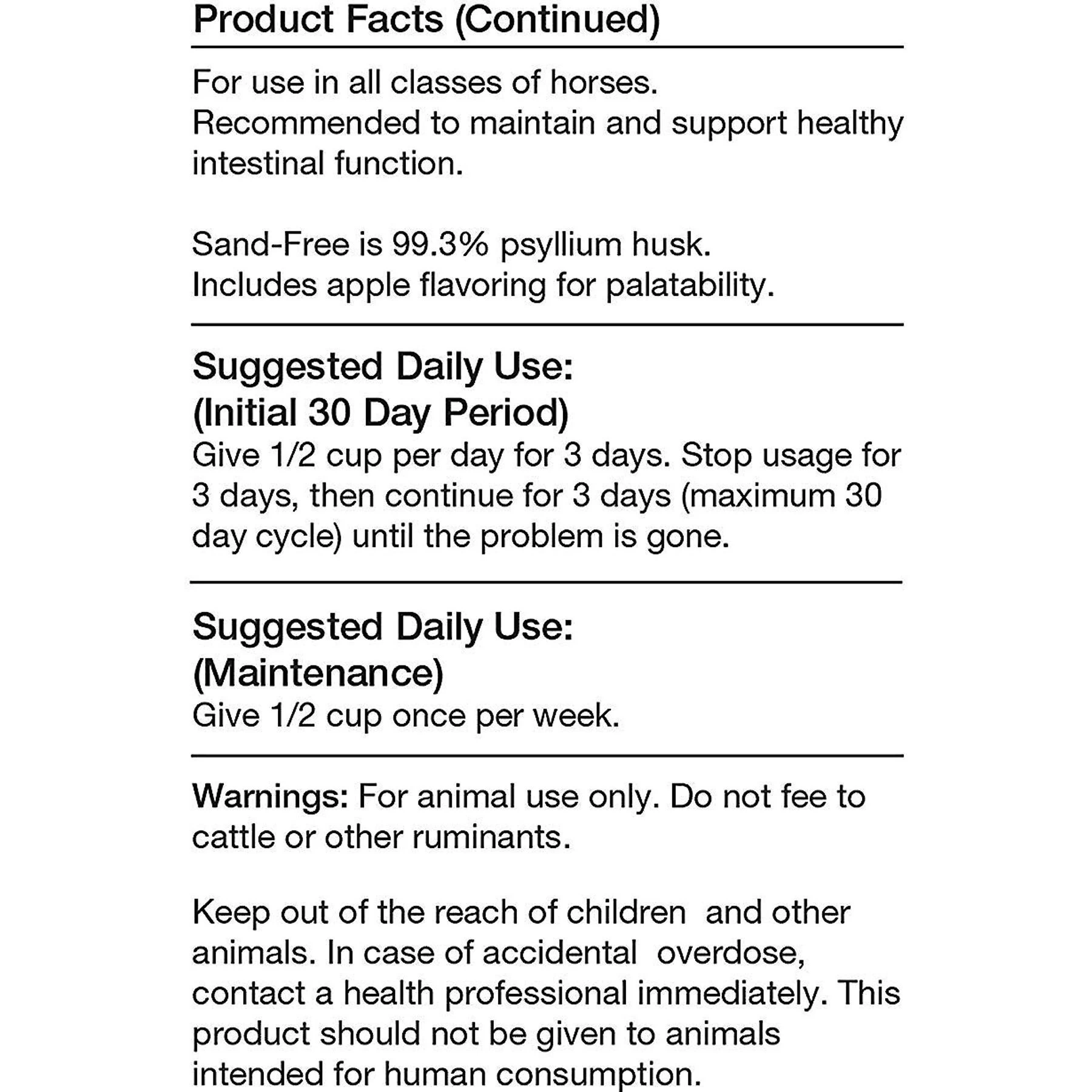 Product Facts (Continued)

For use in all classes of horses.
Recommended to maintain and support healthy intestinal function.

Sand-Free is 99.3% psyllium husk.
Includes apple flavoring for palatability.

Suggested Daily Use:
(Initial 30 Day Period)
Give 1/2 cup per day for 3 days. Stop usage for 3 days, then continue for 3 days (maximum 30 day cycle) until the problem is gone.

Suggested Daily Use:
(Maintenance)
Give 1/2 cup once per week.

Warnings: For animal use only. Do not fee to cattle or other ruminants.

Keep out of the reach of children and other animals. In case of accidental overdose, contact a health professional immediately. This product should not be given to animals intended for human consumption.